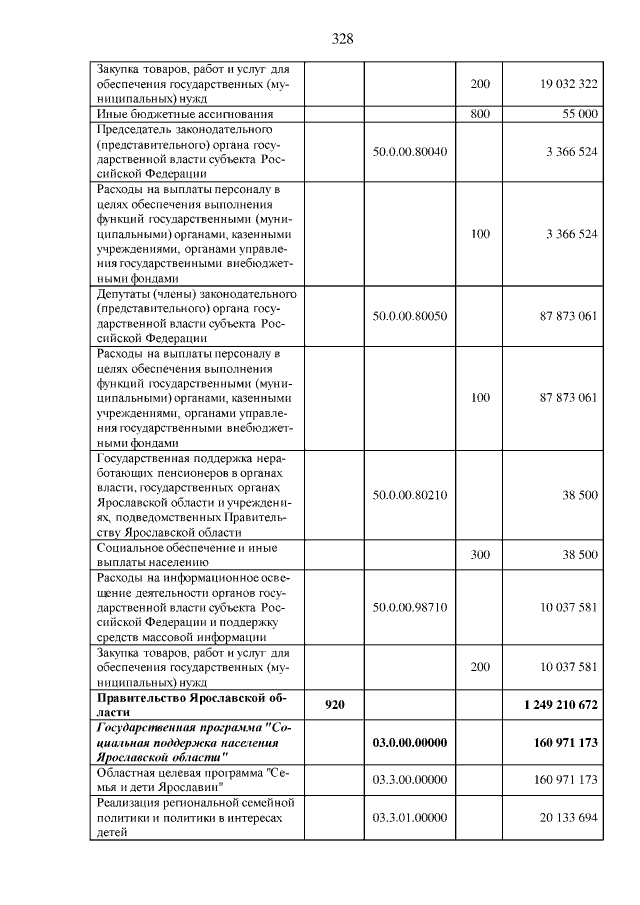 328

| | | | | |
|---|---|---|---|---|
| Закупка товаров, работ и услуг для обеспечения государственных (муниципальных) нужд | | | 200 | 19 032 322 |
| Иные бюджетные ассигнования | | | 800 | 55 000 |
| Председатель законодательного (представительного) органа государственной власти субъекта Российской Федерации | | 50.0.00.80040 | | 3 366 524 |
| Расходы на выплаты персоналу в целях обеспечения выполнения функций государственными (муниципальными) органами, казенными учреждениями, органами управления государственными внебюджетными фондами | | | 100 | 3 366 524 |
| Депутаты (члены) законодательного (представительного) органа государственной власти субъекта Российской Федерации | | 50.0.00.80050 | | 87 873 061 |
| Расходы на выплаты персоналу в целях обеспечения выполнения функций государственными (муниципальными) органами, казенными учреждениями, органами управления государственными внебюджетными фондами | | | 100 | 87 873 061 |
| Государственная поддержка неработающих пенсионеров в органах власти, государственных органах Ярославской области и учреждениях, подведомственных Правительству Ярославской области | | 50.0.00.80210 | | 38 500 |
| Социальное обеспечение и иные выплаты населению | | | 300 | 38 500 |
| Расходы на информационное освещение деятельности органов государственной власти субъекта Российской Федерации и поддержку средств массовой информации | | 50.0.00.98710 | | 10 037 581 |
| Закупка товаров, работ и услуг для обеспечения государственных (муниципальных) нужд | | | 200 | 10 037 581 |
| **Правительство Ярославской области** | **920** | | | **1 249 210 672** |
| ***Государственная программа "Социальная поддержка населения Ярославской области"*** | | **03.0.00.00000** | | **160 971 173** |
| Областная целевая программа "Семья и дети Ярославии" | | 03.3.00.00000 | | 160 971 173 |
| Реализация региональной семейной политики и политики в интересах детей | | 03.3.01.00000 | | 20 133 694 |